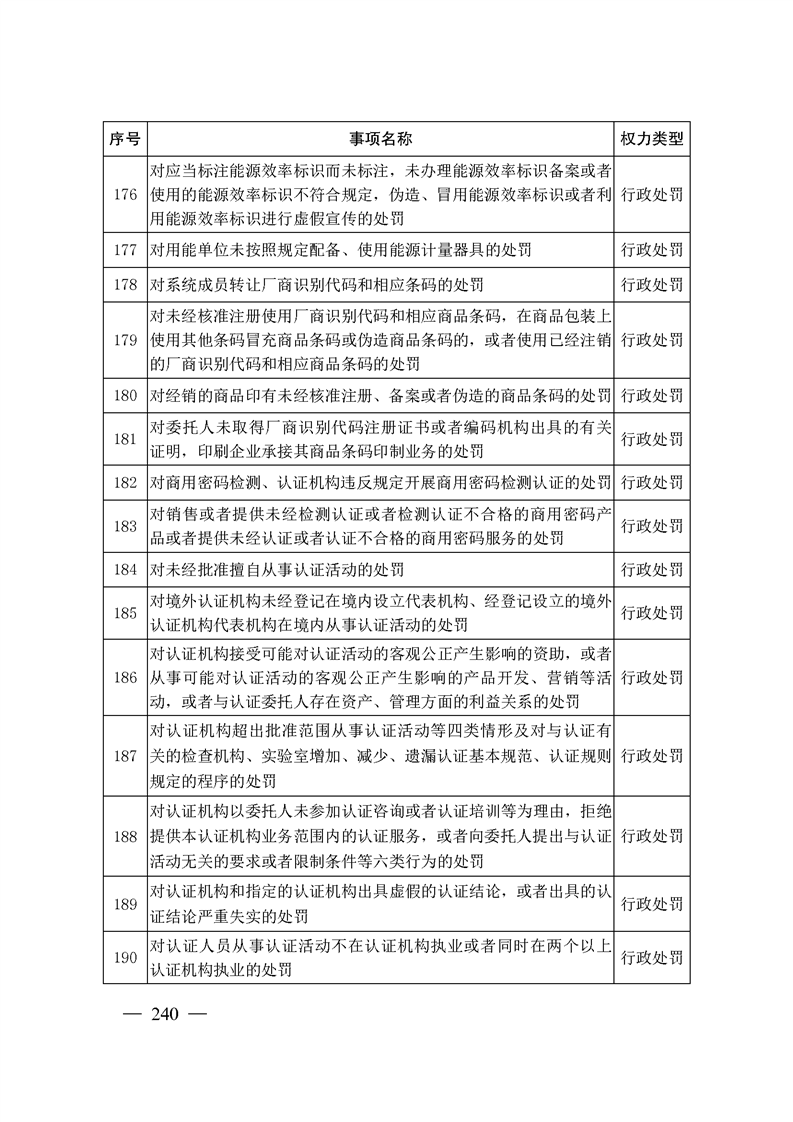 | 序号 | 事项名称 | 权力类型 |
|---|---|---|
| 176 | 对应当标注能源效率标识而未标注，未办理能源效率标识备案或者使用的能源效率标识不符合规定，伪造、冒用能源效率标识或者利用能源效率标识进行虚假宣传的处罚 | 行政处罚 |
| 177 | 对用能单位未按照规定配备、使用能源计量器具的处罚 | 行政处罚 |
| 178 | 对系统成员转让厂商识别代码和相应条码的处罚 | 行政处罚 |
| 179 | 对未经核准注册使用厂商识别代码和相应商品条码，在商品包装上使用其他条码冒充商品条码或伪造商品条码的，或者使用已经注销的厂商识别代码和相应商品条码的处罚 | 行政处罚 |
| 180 | 对经销的商品印有未经核准注册、备案或者伪造的商品条码的处罚 | 行政处罚 |
| 181 | 对委托人未取得厂商识别代码注册证书或者编码机构出具的有关证明，印刷企业承接其商品条码印制业务的处罚 | 行政处罚 |
| 182 | 对商用密码检测、认证机构违反规定开展商用密码检测认证的处罚 | 行政处罚 |
| 183 | 对销售或者提供未经检测认证或者检测认证不合格的商用密码产品或者提供未经认证或者认证不合格的商用密码服务的处罚 | 行政处罚 |
| 184 | 对未经批准擅自从事认证活动的处罚 | 行政处罚 |
| 185 | 对境外认证机构未经登记在境内设立代表机构、经登记设立的境外认证机构代表机构在境内从事认证活动的处罚 | 行政处罚 |
| 186 | 对认证机构接受可能对认证活动的客观公正产生影响的资助，或者从事可能对认证活动的客观公正产生影响的产品开发、营销等活动，或者与认证委托人存在资产、管理方面的利益关系的处罚 | 行政处罚 |
| 187 | 对认证机构超出批准范围从事认证活动等四类情形及对与认证有关的检查机构、实验室增加、减少、遗漏认证基本规范、认证规则规定的程序的处罚 | 行政处罚 |
| 188 | 对认证机构以委托人未参加认证咨询或者认证培训等为理由，拒绝提供本认证机构业务范围内的认证服务，或者向委托人提出与认证活动无关的要求或者限制条件等六类行为的处罚 | 行政处罚 |
| 189 | 对认证机构和指定的认证机构出具虚假的认证结论，或者出具的认证结论严重失实的处罚 | 行政处罚 |
| 190 | 对认证人员从事认证活动不在认证机构执业或者同时在两个以上认证机构执业的处罚 | 行政处罚 |

— 240 —